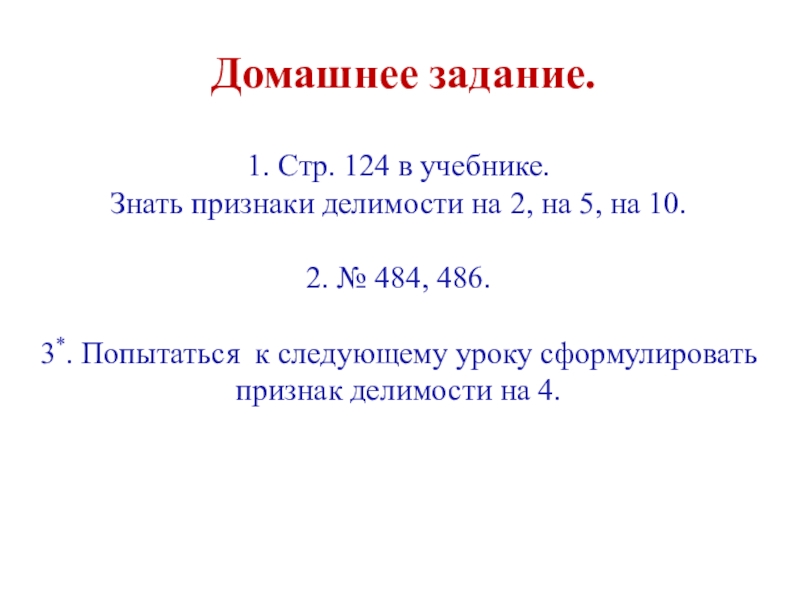 Домашнее задание.

1. Стр. 124 в учебнике.
Знать признаки делимости на 2, на 5, на 10.

2. № 484, 486.

$3^{*}$. Попытаться к следующему уроку сформулировать признак делимости на 4.